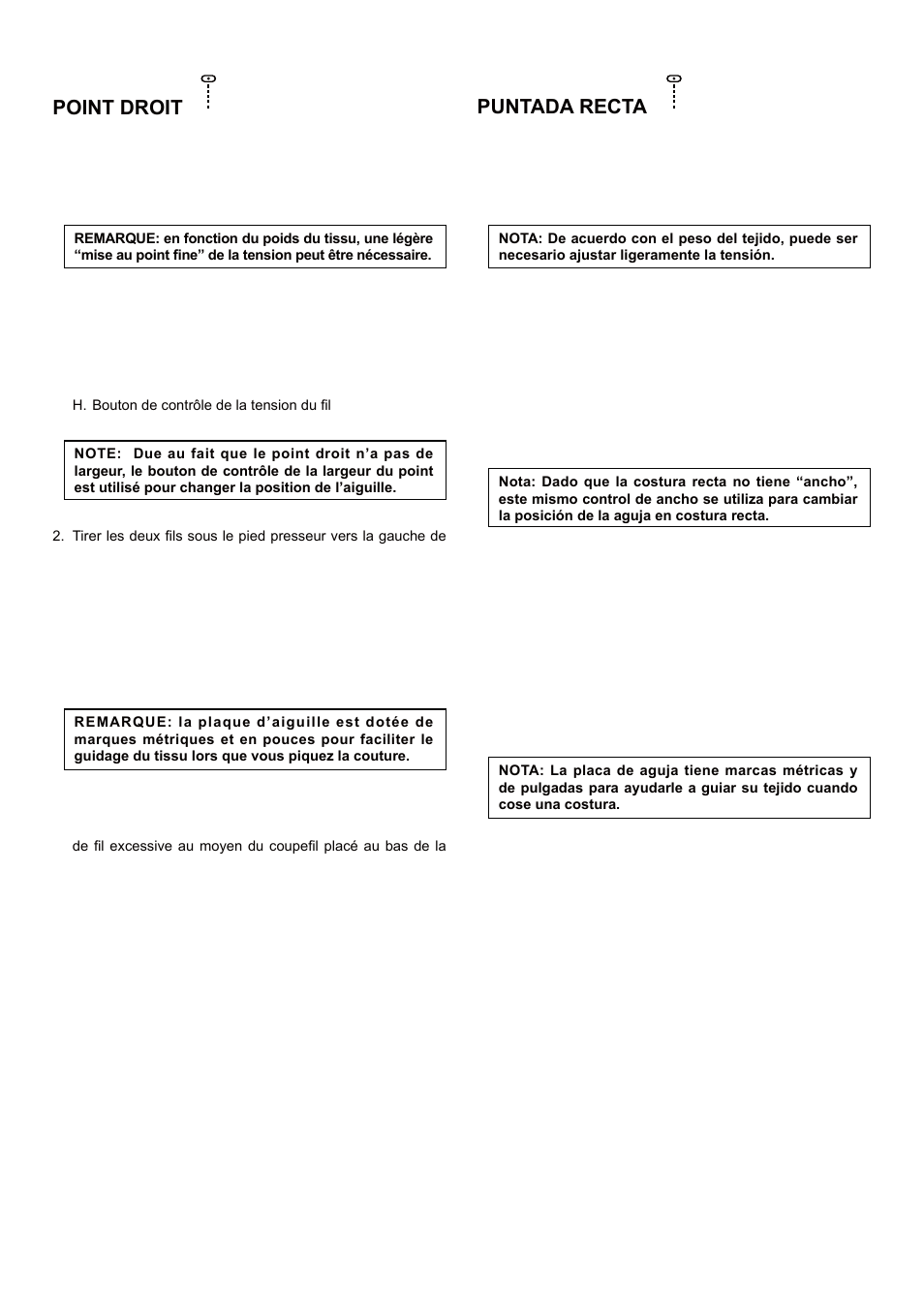 POINT DROIT

REMARQUE: en fonction du poids du tissu, une légère “mise au point fine” de la tension peut être nécessaire.

H. Bouton de contrôle de la tension du fil

NOTE: Due au fait que le point droit n’a pas de largeur, le bouton de contrôle de la largeur du point est utilisé pour changer la position de l’aiguille.

2. Tirer les deux fils sous le pied presseur vers la gauche de

REMARQUE: la plaque d’aiguille est dotée de marques métriques et en pouces pour faciliter le guidage du tissu lors que vous piquez la couture.

de fil excessive au moyen du coupefil placé au bas de la

PUNTADA RECTA

NOTA: De acuerdo con el peso del tejido, puede ser necesario ajustar ligeramente la tensión.

Nota: Dado que la costura recta no tiene “ancho”, este mismo control de ancho se utiliza para cambiar la posición de la aguja en costura recta.

NOTA: La placa de aguja tiene marcas métricas y de pulgadas para ayudarle a guiar su tejido cuando cose una costura.